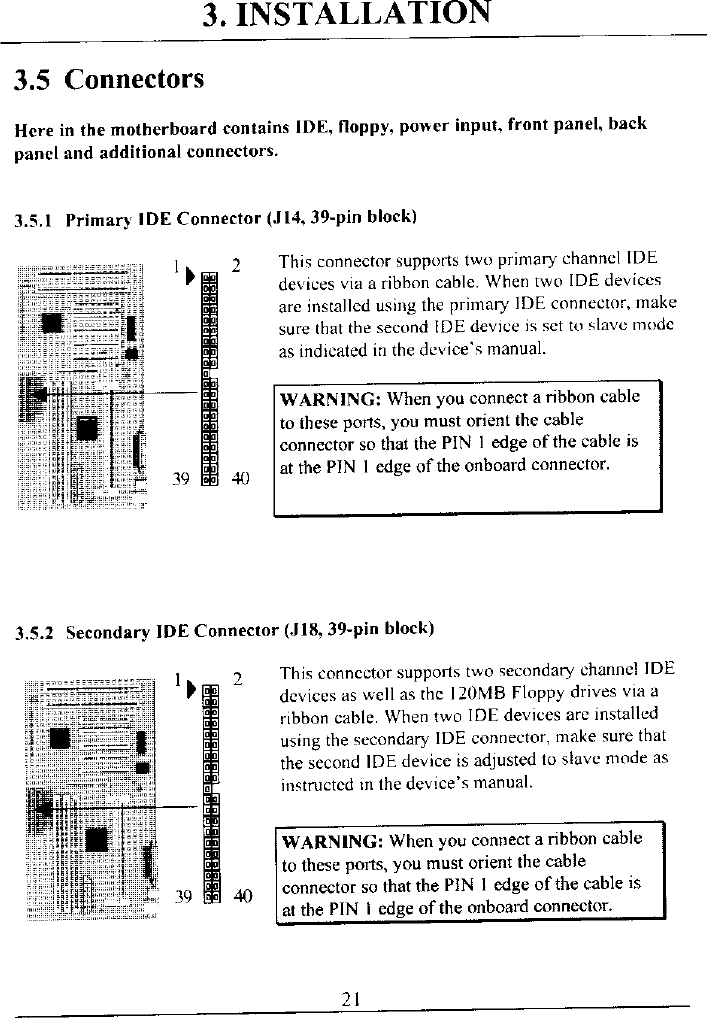 3. INSTALLATION

3.5 Connectors

Here in the motherboard contains IDE, floppy, power input, front panel, back panel and additional connectors.

3.5.1 Primary IDE Connector (J14, 39-pin block)

1 2

39 40

This connector supports two primary channel IDE devices via a ribbon cable. When two IDE devices are installed using the primary IDE connector, make sure that the second IDE device is set to slave mode as indicated in the device's manual.

WARNING: When you connect a ribbon cable to these ports, you must orient the cable connector so that the PIN 1 edge of the cable is at the PIN 1 edge of the onboard connector.

3.5.2 Secondary IDE Connector (J18, 39-pin block)

1 2

39 40

This connector supports two secondary channel IDE devices as well as the 120MB Floppy drives via a ribbon cable. When two IDE devices are installed using the secondary IDE connector, make sure that the second IDE device is adjusted to slave mode as instructed in the device's manual.

WARNING: When you connect a ribbon cable to these ports, you must orient the cable connector so that the PIN 1 edge of the cable is at the PIN 1 edge of the onboard connector.

21